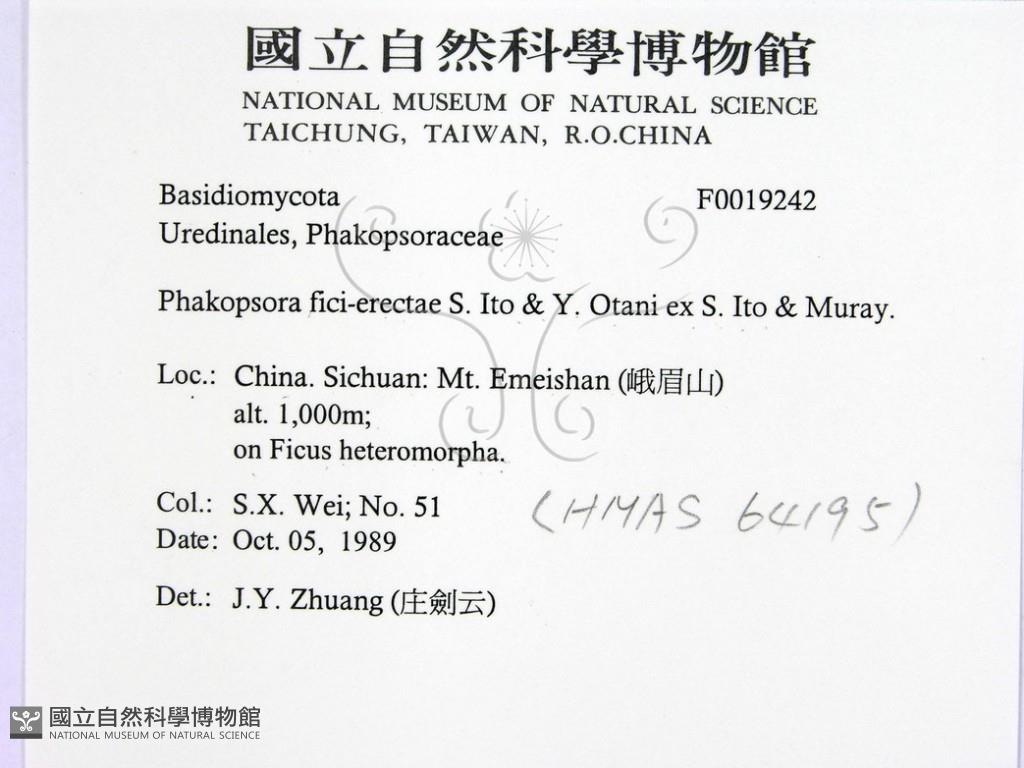 國立自然科學博物館
NATIONAL MUSEUM OF NATURAL SCIENCE
TAICHUNG, TAIWAN, R.O.CHINA

Basidiomycota
F0019242
Uredinales, Phakopsoraceae

Phakopsora fici-erectae S. Ito & Y. Otani ex S. Ito & Muray.

Loc.: China. Sichuan: Mt. Emeishan (峨眉山)
alt. 1,000m;
on Ficus heteromorpha.

Col.: S.X. Wei; No. 51
(HMAS 64195)
Date: Oct. 05, 1989

Det.: J.Y. Zhuang (庄劍云)

國立自然科學博物館
NATIONAL MUSEUM OF NATURAL SCIENCE